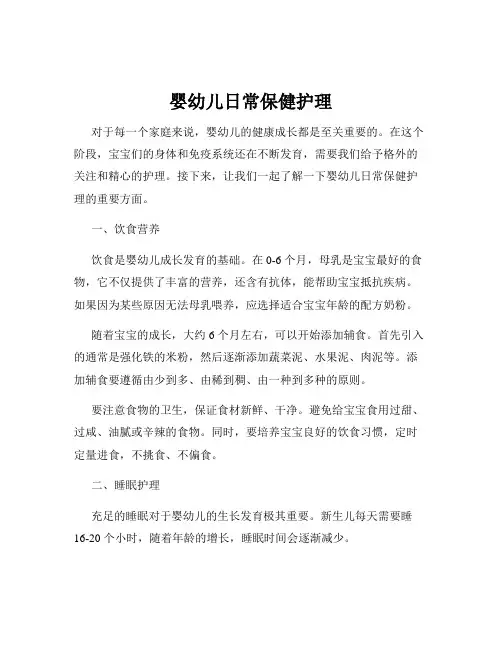 婴幼儿日常保健护理

对于每一个家庭来说，婴幼儿的健康成长都是至关重要的。在这个阶段，宝宝们的身体和免疫系统还在不断发育，需要我们给予格外的关注和精心的护理。接下来，让我们一起了解一下婴幼儿日常保健护理的重要方面。

一、饮食营养

饮食是婴幼儿成长发育的基础。在 0-6 个月，母乳是宝宝最好的食物，它不仅提供了丰富的营养，还含有抗体，能帮助宝宝抵抗疾病。如果因为某些原因无法母乳喂养，应选择适合宝宝年龄的配方奶粉。

随着宝宝的成长，大约 6 个月左右，可以开始添加辅食。首先引入的通常是强化铁的米粉，然后逐渐添加蔬菜泥、水果泥、肉泥等。添加辅食要遵循由少到多、由稀到稠、由一种到多种的原则。

要注意食物的卫生，保证食材新鲜、干净。避免给宝宝食用过甜、过咸、油腻或辛辣的食物。同时，要培养宝宝良好的饮食习惯，定时定量进食，不挑食、不偏食。

二、睡眠护理

充足的睡眠对于婴幼儿的生长发育极其重要。新生儿每天需要睡 16-20 个小时，随着年龄的增长，睡眠时间会逐渐减少。